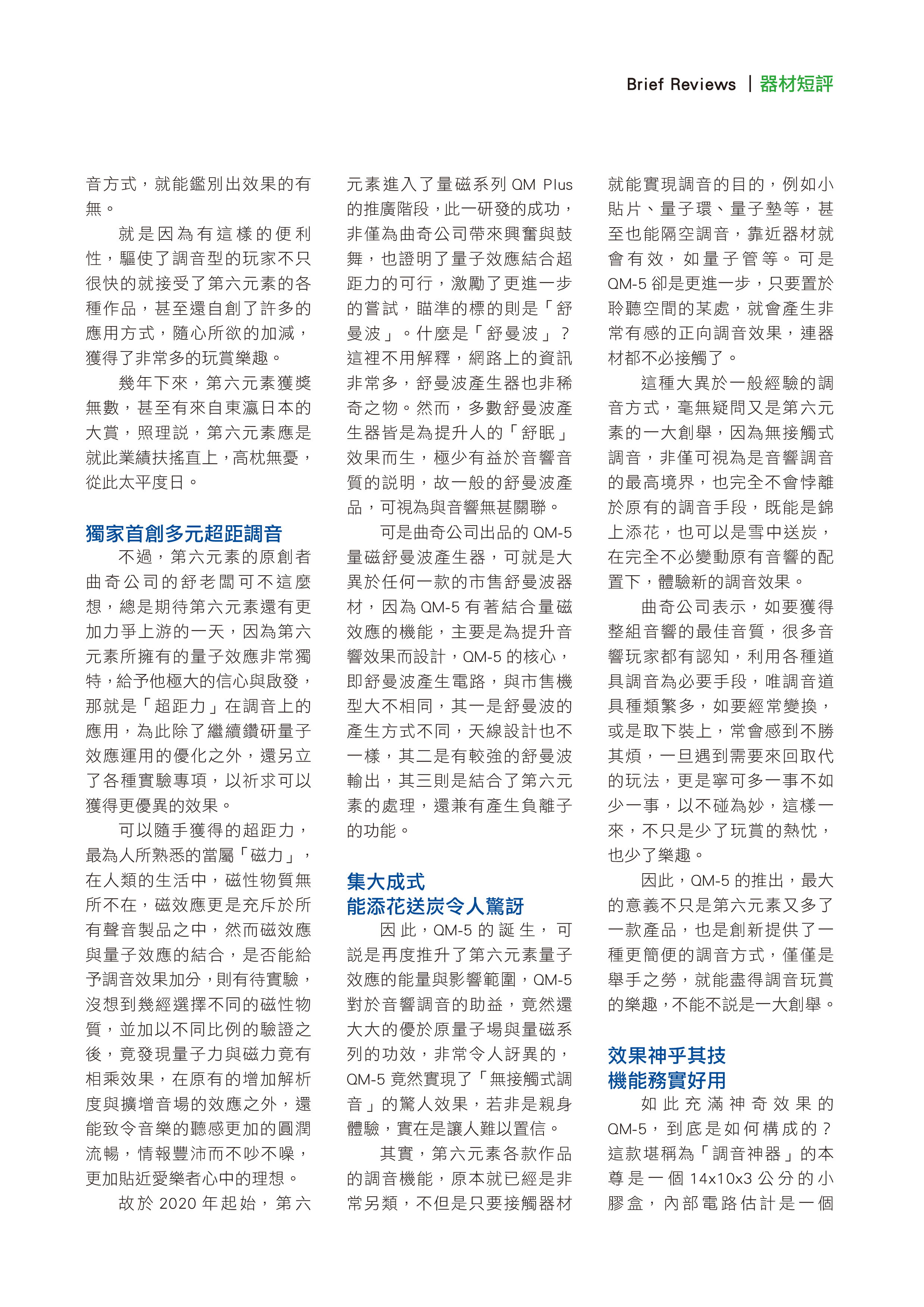 Brief Reviews | 器材短評

音方式，就能鑑別出效果的有無。

就是因為有這樣的便利性，驅使了調音型的玩家不只很快的就接受了第六元素的各種作品，甚至還自創了許多的應用方式，隨心所欲的加減，獲得了非常多的玩賞樂趣。

幾年下來，第六元素獲獎無數，甚至有來自東瀛日本的大賞，照理說，第六元素應是就此業績扶搖直上，高枕無憂，從此太平度日。

獨家首創多元超距調音

不過，第六元素的原創者曲奇公司的舒老闆可不這麼想，總是期待第六元素還有更加力爭上游的一天，因為第六元素所擁有的量子效應非常獨特，給予他極大的信心與啟發，那就是「超距力」在調音上的應用，為此除了繼續鑽研量子效應運用的優化之外，還另立了各種實驗專項，以祈求可以獲得更優異的效果。

可以隨手獲得的超距力，最為人所熟悉的當屬「磁力」，在人類的生活中，磁性物質無所不在，磁效應更是充斥於所有聲音製品之中，然而磁效應與量子效應的結合，是否能給予調音效果加分，則有待實驗，沒想到幾經選擇不同的磁性物質，並加以不同比例的驗證之後，竟發現量子力與磁力竟有相乘效果，在原有的增加解析度與擴增音場的效應之外，還能致令音樂的聽感更加的圓潤流暢，情報豐沛而不吵不噪，更加貼近愛樂者心中的理想。

故於 2020 年起始，第六元素進入了量磁系列 QM Plus 的推廣階段，此一研發的成功，非僅為曲奇公司帶來興奮與鼓舞，也證明了量子效應結合超距力的可行，激勵了更進一步的嘗試，瞄準的標的則是「舒曼波」。什麼是「舒曼波」？這裡不用解釋，網路上的資訊非常多，舒曼波產生器也非稀奇之物。然而，多數舒曼波產生器皆是為提升人的「舒眠」效果而生，極少有益於音響音質的說明，故一般的舒曼波產品，可視為與音響無甚關聯。

可是曲奇公司出品的 QM-5 量磁舒曼波產生器，可就是大異於任何一款的市售舒曼波器材，因為 QM-5 有著結合量磁效應的機能，主要是為提升音響效果而設計，QM-5 的核心，即舒曼波產生電路，與市售機型大不相同，其一是舒曼波的產生方式不同，天線設計也不一樣，其二是有較強的舒曼波輸出，其三則是結合了第六元素的處理，還兼有產生負離子的功能。

集大成式
能添花送炭令人驚訝

因此，QM-5 的誕生，可說是再度推升了第六元素量子效應的能量與影響範圍，QM-5 對於音響調音的助益，竟然還大大的優於原量子場與量磁系列的功效，非常令人訝異的，QM-5 竟然實現了「無接觸式調音」的驚人效果，若非是親身體驗，實在是讓人難以置信。

其實，第六元素各款作品的調音機能，原本就已經是非常另類，不但是只要接觸器材就能實現調音的目的，例如小貼片、量子環、量子墊等，甚至也能隔空調音，靠近器材就會有效，如量子管等。可是 QM-5 卻是更進一步，只要置於聆聽空間的某處，就會產生非常有感的正向調音效果，連器材都不必接觸了。

這種大異於一般經驗的調音方式，毫無疑問又是第六元素的一大創舉，因為無接觸式調音，非僅可視為是音響調音的最高境界，也完全不會悖離於原有的調音手段，既能是錦上添花，也可以是雪中送炭，在完全不必變動原有音響的配置下，體驗新的調音效果。

曲奇公司表示，如要獲得整組音響的最佳音質，很多音響玩家都有認知，利用各種道具調音為必要手段，唯調音道具種類繁多，如要經常變換，或是取下裝上，常會感到不勝其煩，一旦遇到需要來回取代的玩法，更是寧可多一事不如少一事，以不碰為妙，這樣一來，不只是少了玩賞的熱忱，也少了樂趣。

因此，QM-5 的推出，最大的意義不只是第六元素又多了一款產品，也是創新提供了一種更簡便的調音方式，僅僅是舉手之勞，就能盡得調音玩賞的樂趣，不能不說是一大創舉。

效果神乎其技
機能務實好用

如此充滿神奇效果的 QM-5，到底是如何構成的？這款堪稱為「調音神器」的本尊是一個 14x10x3 公分的小膠盒，內部電路估計是一個